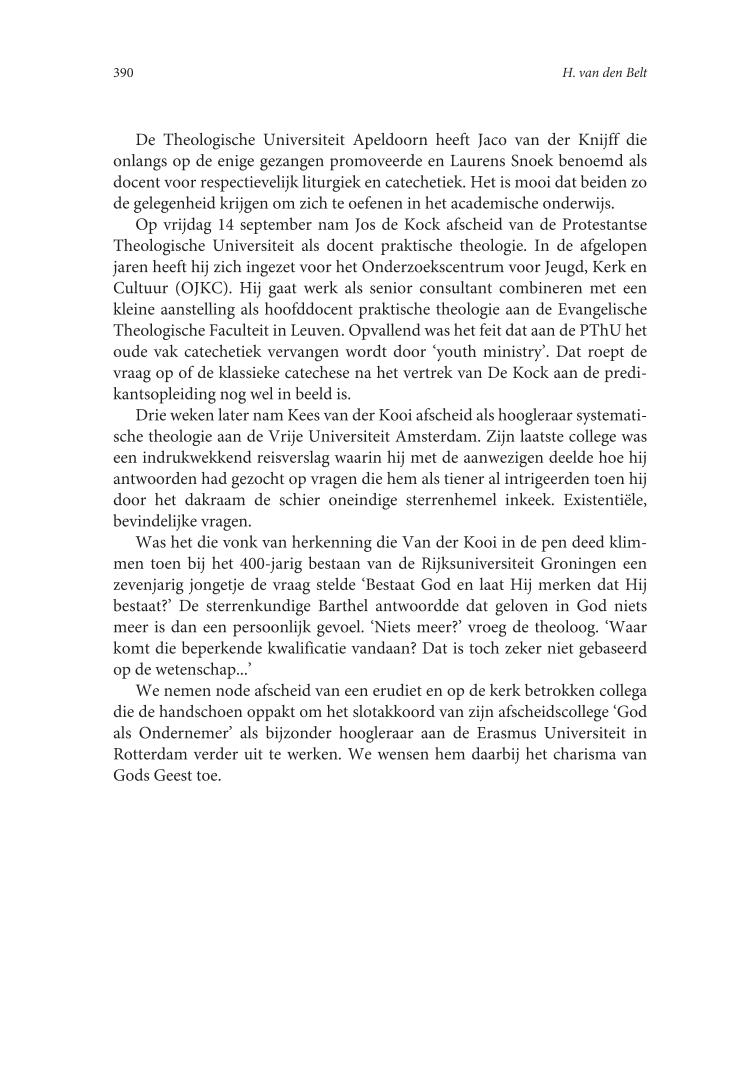 390 H. van den Belt

De Theologische Universiteit Apeldoorn heeft Jaco van der Knijff die onlangs op de enige gezangen promoveerde en Laurens Snoek benoemd als docent voor respectievelijk liturgiek en catechetiek. Het is mooi dat beiden zo de gelegenheid krijgen om zich te oefenen in het academische onderwijs.

Op vrijdag 14 september nam Jos de Kock afscheid van de Protestantse Theologische Universiteit als docent praktische theologie. In de afgelopen jaren heeft hij zich ingezet voor het Onderzoekscentrum voor Jeugd, Kerk en Cultuur (OJKC). Hij gaat werk als senior consultant combineren met een kleine aanstelling als hoofddocent praktische theologie aan de Evangelische Theologische Faculteit in Leuven. Opvallend was het feit dat aan de PThU het oude vak catechetiek vervangen wordt door 'youth ministry'. Dat roept de vraag op of de klassieke catechese na het vertrek van De Kock aan de predikantsopleiding nog wel in beeld is.

Drie weken later nam Kees van der Kooi afscheid als hoogleraar systematische theologie aan de Vrije Universiteit Amsterdam. Zijn laatste college was een indrukwekkend reisverslag waarin hij met de aanwezigen deelde hoe hij antwoorden had gezocht op vragen die hem als tiener al intrigeerden toen hij door het dakraam de schier oneindige sterrenhemel inkeek. Existentiële, bevindelijke vragen.

Was het die vonk van herkenning die Van der Kooi in de pen deed klimmen toen bij het 400-jarig bestaan van de Rijksuniversiteit Groningen een zevenjarig jongetje de vraag stelde 'Bestaat God en laat Hij merken dat Hij bestaat?' De sterrenkundige Barthel antwoordde dat geloven in God niets meer is dan een persoonlijk gevoel. 'Niets meer?' vroeg de theoloog. 'Waar komt die beperkende kwalificatie vandaan? Dat is toch zeker niet gebaseerd op de wetenschap...'

We nemen node afscheid van een erudiet en op de kerk betrokken collega die de handschoen oppakt om het slotakkoord van zijn afscheidscollege 'God als Ondernemer' als bijzonder hoogleraar aan de Erasmus Universiteit in Rotterdam verder uit te werken. We wensen hem daarbij het charisma van Gods Geest toe.